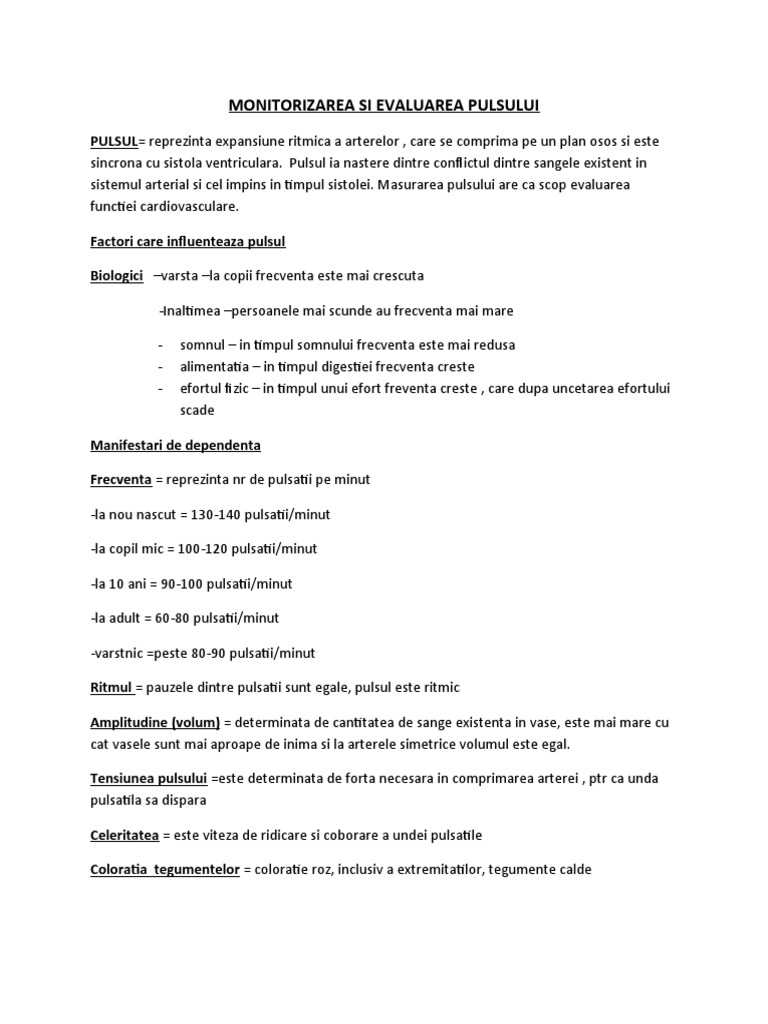 MONITORIZAREA SI EVALUAREA PULSULUI

PULSUL= reprezinta expansiune ritmica a arterelor , care se comprima pe un plan osos si este sincrona cu sistola ventriculara. Pulsul ia nastere dintre conflictul dintre sangele existent in sistemul arterial si cel impins in timpul sistolei. Masurarea pulsului are ca scop evaluarea functiei cardiovasculare.

Factori care influenteaza pulsul

Biologici –varsta –la copii frecventa este mai crescuta

-Inaltimea –persoanele mai scunde au frecventa mai mare

- somnul – in timpul somnului frecventa este mai redusa
- alimentatia – in timpul digestiei frecventa creste
- efortul fizic – in timpul unui efort freventa creste , care dupa uncetarea efortului scade

Manifestari de dependenta

Frecventa = reprezinta nr de pulsatii pe minut

-la nou nascut = 130-140 pulsatii/minut

-la copil mic = 100-120 pulsatii/minut

-la 10 ani = 90-100 pulsatii/minut

-la adult = 60-80 pulsatii/minut

-varstnic =peste 80-90 pulsatii/minut

Ritmul = pauzele dintre pulsatii sunt egale, pulsul este ritmic

Amplitudine (volum) = determinata de cantitatea de sange existenta in vase, este mai mare cu cat vasele sunt mai aproape de inima si la arterele simetrice volumul este egal.

Tensiunea pulsului =este determinata de forta necesara in comprimarea arterei , ptr ca unda pulsatila sa dispara

Celeritatea = este viteza de ridicare si coborare a undei pulsatile

Coloratia tegumentelor = coloratie roz, inclusiv a extremitatilor, tegumente calde